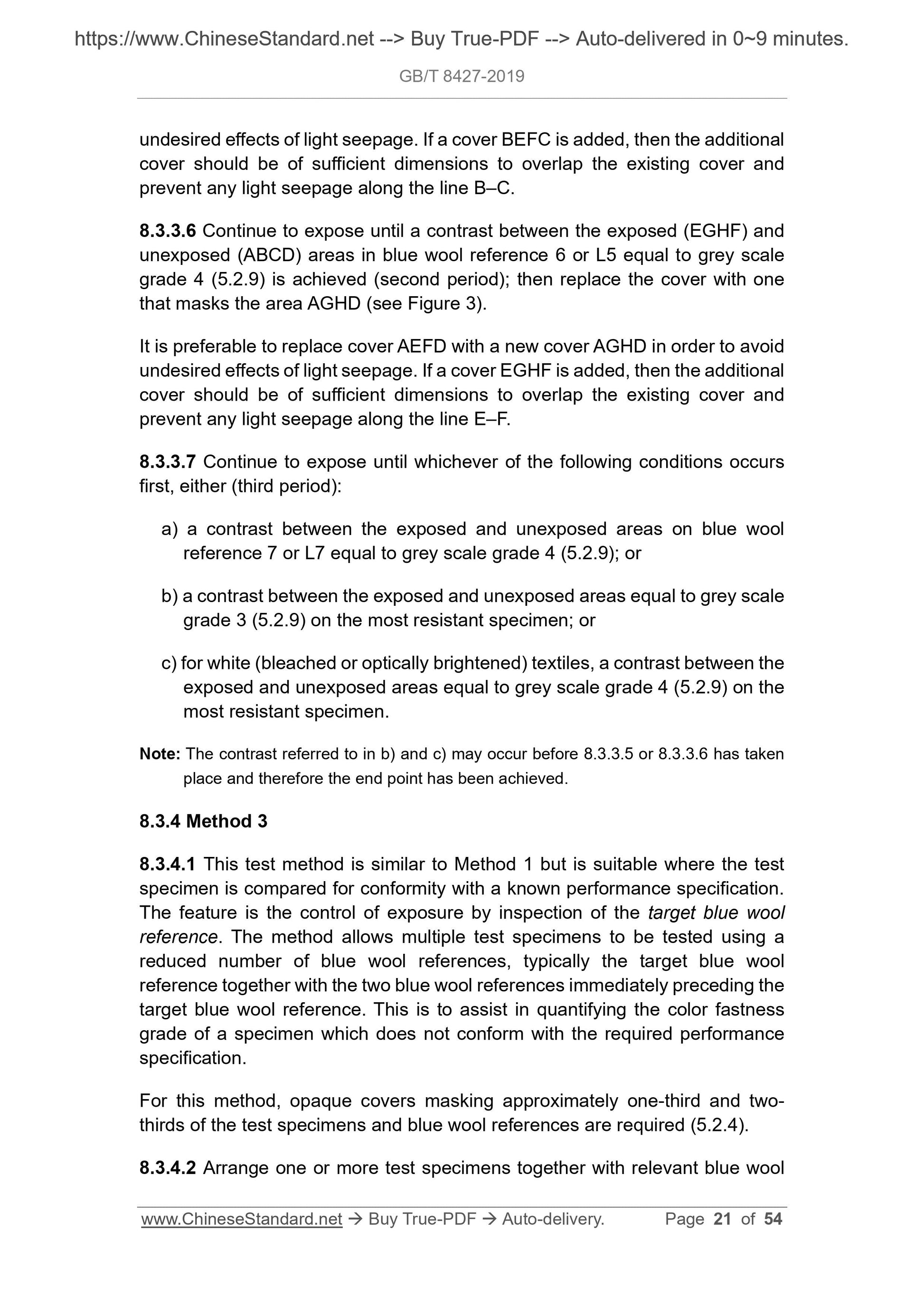 https://www.ChineseStandard.net --> Buy True-PDF --> Auto-delivered in 0~9 minutes.

GB/T 8427-2019

undesired effects of light seepage. If a cover BEFC is added, then the additional cover should be of sufficient dimensions to overlap the existing cover and prevent any light seepage along the line B–C.

8.3.3.6 Continue to expose until a contrast between the exposed (EGHF) and unexposed (ABCD) areas in blue wool reference 6 or L5 equal to grey scale grade 4 (5.2.9) is achieved (second period); then replace the cover with one that masks the area AGHD (see Figure 3).

It is preferable to replace cover AEFD with a new cover AGHD in order to avoid undesired effects of light seepage. If a cover EGHF is added, then the additional cover should be of sufficient dimensions to overlap the existing cover and prevent any light seepage along the line E–F.

8.3.3.7 Continue to expose until whichever of the following conditions occurs first, either (third period):

a) a contrast between the exposed and unexposed areas on blue wool reference 7 or L7 equal to grey scale grade 4 (5.2.9); or

b) a contrast between the exposed and unexposed areas equal to grey scale grade 3 (5.2.9) on the most resistant specimen; or

c) for white (bleached or optically brightened) textiles, a contrast between the exposed and unexposed areas equal to grey scale grade 4 (5.2.9) on the most resistant specimen.

Note: The contrast referred to in b) and c) may occur before 8.3.3.5 or 8.3.3.6 has taken place and therefore the end point has been achieved.

8.3.4 Method 3

8.3.4.1 This test method is similar to Method 1 but is suitable where the test specimen is compared for conformity with a known performance specification. The feature is the control of exposure by inspection of the target blue wool reference. The method allows multiple test specimens to be tested using a reduced number of blue wool references, typically the target blue wool reference together with the two blue wool references immediately preceding the target blue wool reference. This is to assist in quantifying the color fastness grade of a specimen which does not conform with the required performance specification.

For this method, opaque covers masking approximately one-third and two-thirds of the test specimens and blue wool references are required (5.2.4).

8.3.4.2 Arrange one or more test specimens together with relevant blue wool

www.ChineseStandard.net → Buy True-PDF → Auto-delivery. Page 21 of 54